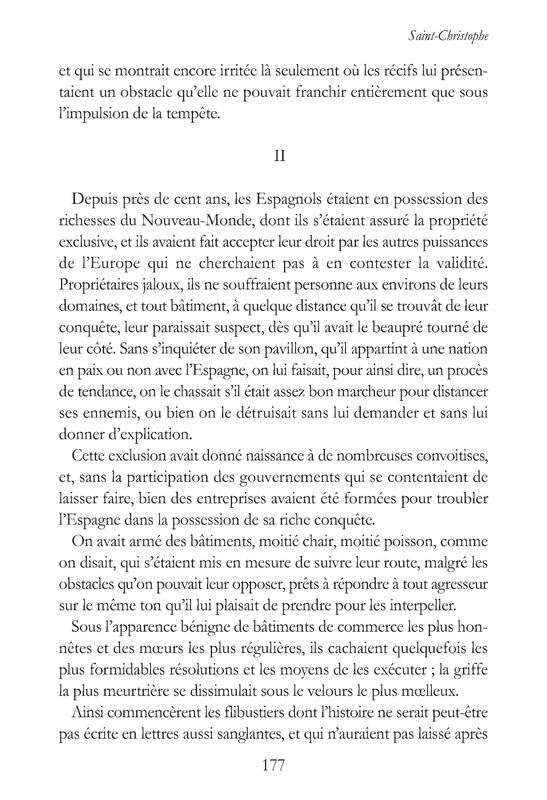 Saint-Christophe

et qui se montrait encore irritée là seulement où les récifs lui présentaient un obstacle qu'elle ne pouvait franchir entièrement que sous l'impulsion de la tempête.

II

Depuis près de cent ans, les Espagnols étaient en possession des richesses du Nouveau-Monde, dont ils s'étaient assuré la propriété exclusive, et ils avaient fait accepter leur droit par les autres puissances de l'Europe qui ne cherchaient pas à en contester la validité. Propriétaires jaloux, ils ne souffraient personne aux environs de leurs domaines, et tout bâtiment, à quelque distance qu'il se trouvât de leur conquête, leur paraissait suspect, dès qu'il avait le beaupré tourné de leur côté. Sans s'inquiéter de son pavillon, qu'il appartînt à une nation en paix ou non avec l'Espagne, on lui faisait, pour ainsi dire, un procès de tendance, on le chassait s'il était assez bon marcheur pour distancer ses ennemis, ou bien on le détruisait sans lui demander et sans lui donner d'explication.

Cette exclusion avait donné naissance à de nombreuses convoitises, et, sans la participation des gouvernements qui se contentaient de laisser faire, bien des entreprises avaient été formées pour troubler l'Espagne dans la possession de sa riche conquête.

On avait armé des bâtiments, moitié chair, moitié poisson, comme on disait, qui s'étaient mis en mesure de suivre leur route, malgré les obstacles qu'on pouvait leur opposer, prêts à répondre à tout agresseur sur le même ton qu'il lui plaisait de prendre pour les interpeller.

Sous l'apparence bénigne de bâtiments de commerce les plus honnêtes et des mœurs les plus régulières, ils cachaient quelquefois les plus formidables résolutions et les moyens de les exécuter ; la griffe la plus meurtrière se dissimulait sous le velours le plus mœlleux.

Ainsi commencèrent les flibustiers dont l'histoire ne serait peut-être pas écrite en lettres aussi sanglantes, et qui n'auraient pas laissé après

177